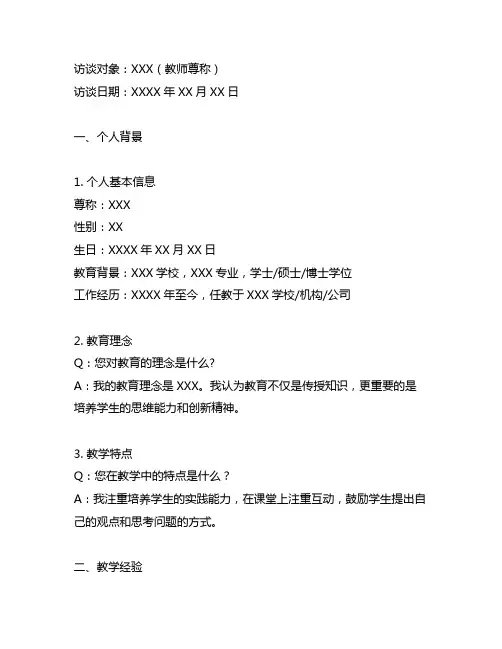 访谈对象：XXX（教师尊称）
访谈日期：XXXX 年 XX 月 XX 日

一、个人背景

1. 个人基本信息
尊称：XXX
性别：XX
生日：XXXX 年 XX 月 XX 日
教育背景：XXX 学校，XXX 专业，学士/硕士/博士学位
工作经历：XXXX 年至今，任教于 XXX 学校/机构/公司

2. 教育理念
Q：您对教育的理念是什么?
A：我的教育理念是 XXX。我认为教育不仅是传授知识，更重要的是培养学生的思维能力和创新精神。

3. 教学特点
Q：您在教学中的特点是什么？
A：我注重培养学生的实践能力，在课堂上注重互动，鼓励学生提出自己的观点和思考问题的方式。

二、教学经验